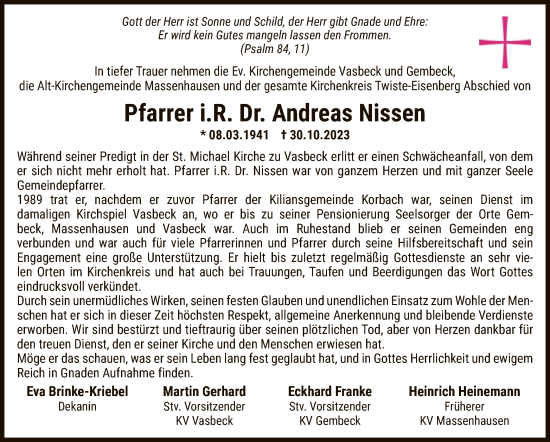 Gott der Herr ist Sonne und Schild, der Herr gibt Gnade und Ehre:
Er wird kein Gutes mangeln lassen den Frommen.
(Psalm 84, 11)

In tiefer Trauer nehmen die Ev. Kirchengemeinde Vasbeck und Gembeck, die Alt-Kirchengemeinde Massenhausen und der gesamte Kirchenkreis Twiste-Eisenberg Abschied von

Pfarrer i.R. Dr. Andreas Nissen

* 08.03.1941 † 30.10.2023

Während seiner Predigt in der St. Michael Kirche zu Vasbeck erlitt er einen Schwächeanfall, von dem er sich nicht mehr erholt hat. Pfarrer i.R. Dr. Nissen war von ganzem Herzen und mit ganzer Seele Gemeindepfarrer.
1989 trat er, nachdem er zuvor Pfarrer der Kiliansgemeinde Korbach war, seinen Dienst im damaligen Kirchspiel Vasbeck an, wo er bis zu seiner Pensionierung Seelsorger der Orte Gembeck, Massenhausen und Vasbeck war. Auch im Ruhestand blieb er seinen Gemeinden eng verbunden und war auch für viele Pfarrerinnen und Pfarrer durch seine Hilfsbereitschaft und sein Engagement eine große Unterstützung. Er hielt bis zuletzt regelmäßig Gottesdienste an sehr vielen Orten im Kirchenkreis und hat auch bei Trauungen, Taufen und Beerdigungen das Wort Gottes eindrucksvoll verkündet.
Durch sein unermüdliches Wirken, seinen festen Glauben und unendlichen Einsatz zum Wohle der Menschen hat er sich in dieser Zeit höchsten Respekt, allgemeine Anerkennung und bleibende Verdienste erworben. Wir sind bestürzt und tieftraurig über seinen plötzlichen Tod, aber von Herzen dankbar für den treuen Dienst, den er seiner Kirche und den Menschen erwiesen hat.
Möge er das schauen, was er sein Leben lang fest geglaubt hat, und in Gottes Herrlichkeit und ewigem Reich in Gnaden Aufnahme finden.

Eva Brinke-Kriebel
Dekanin

Martin Gerhard
Stv. Vorsitzender
KV Vasbeck

Eckhard Franke
Stv. Vorsitzender
KV Gembeck

Heinrich Heinemann
Früherer
KV Massenhausen